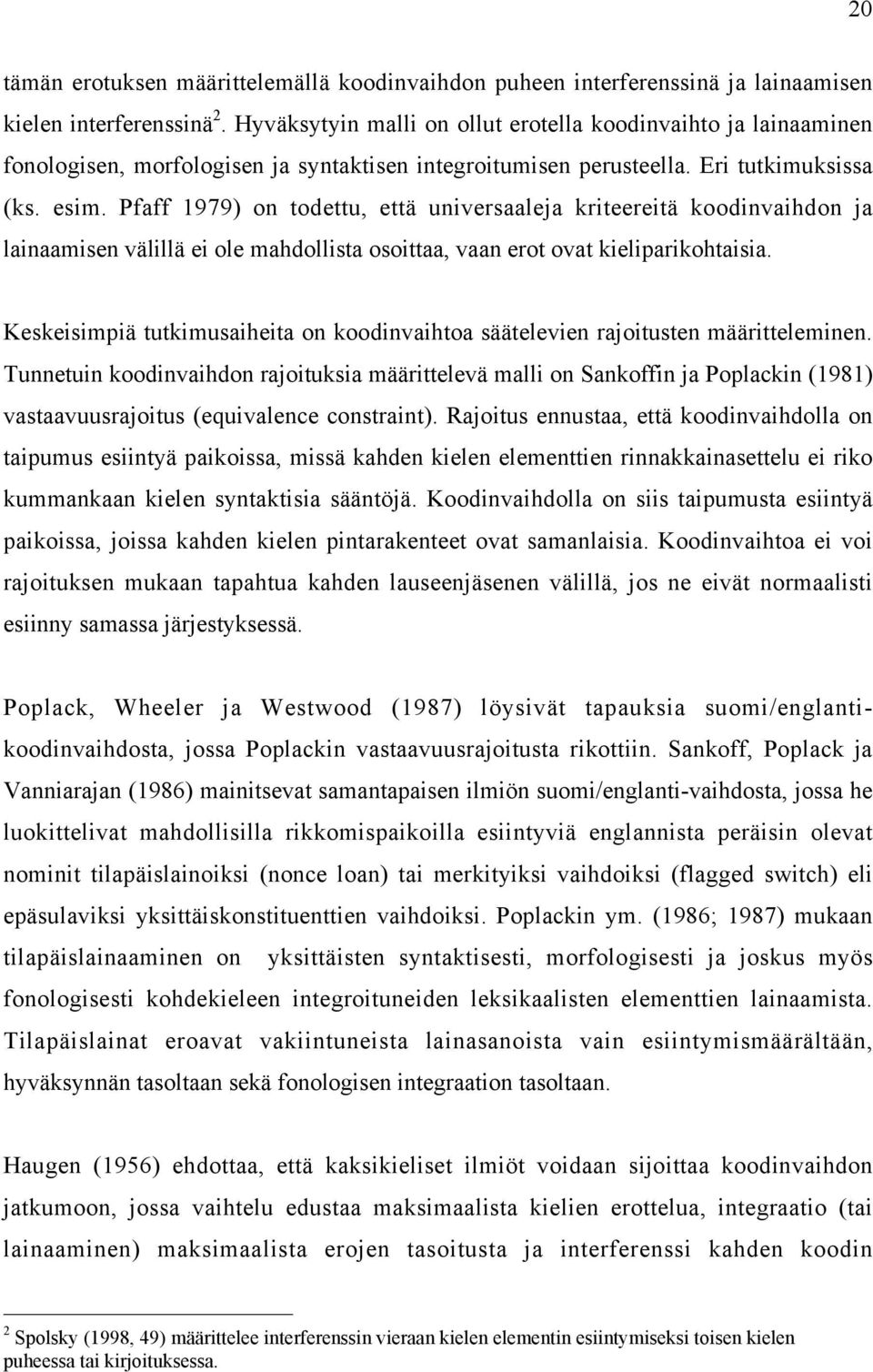 20

tämän erotuksen määrittelemällä koodinvaihdon puheen interferenssinä ja lainaamisen kielen interferenssinä$^2$. Hyväksytyin malli on ollut erotella koodinvaihto ja lainaaminen fonologisen, morfologisen ja syntaktisen integroitumisen perusteella. Eri tutkimuksissa (ks. esim. Pfaff 1979) on todettu, että universaaleja kriteereitä koodinvaihdon ja lainaamisen välillä ei ole mahdollista osoittaa, vaan erot ovat kieliparikohtaisia.

Keskeisimpiä tutkimusaiheita on koodinvaihtoa säätelevien rajoitusten määritteleminen. Tunnetuin koodinvaihdon rajoituksia määrittelevä malli on Sankoffin ja Poplackin (1981) vastaavuusrajoitus (equivalence constraint). Rajoitus ennustaa, että koodinvaihdolla on taipumus esiintyä paikoissa, missä kahden kielen elementtien rinnakkainasettelu ei riko kummankaan kielen syntaktisia sääntöjä. Koodinvaihdolla on siis taipumusta esiintyä paikoissa, joissa kahden kielen pintarakenteet ovat samanlaisia. Koodinvaihtoa ei voi rajoituksen mukaan tapahtua kahden lauseenjäsenen välillä, jos ne eivät normaalisti esiinny samassa järjestyksessä.

Poplack, Wheeler ja Westwood (1987) löysivät tapauksia suomi/englantikoodinvaihdosta, jossa Poplackin vastaavuusrajoitusta rikottiin. Sankoff, Poplack ja Vanniarajan (1986) mainitsevat samantapaisen ilmiön suomi/englanti-vaihdosta, jossa he luokittelivat mahdollisilla rikkomispaikoilla esiintyviä englannista peräisin olevat nominit tilapäislainoiksi (nonce loan) tai merkityiksi vaihdoiksi (flagged switch) eli epäsulaviksi yksittäiskonstituenttien vaihdoiksi. Poplackin ym. (1986; 1987) mukaan tilapäislainaaminen on yksittäisten syntaktisesti, morfologisesti ja joskus myös fonologisesti kohdekieleen integroituneiden leksikaalisten elementtien lainaamista. Tilapäislainat eroavat vakiintuneista lainasanoista vain esiintymismäärältään, hyväksynnän tasoltaan sekä fonologisen integraation tasoltaan.

Haugen (1956) ehdottaa, että kaksikieliset ilmiöt voidaan sijoittaa koodinvaihdon jatkumoon, jossa vaihtelu edustaa maksimaalista kielien erottelua, integraatio (tai lainaaminen) maksimaalista erojen tasoitusta ja interferenssi kahden koodin

$^2$ Spolsky (1998, 49) määrittelee interferenssin vieraan kielen elementin esiintymiseksi toisen kielen puheessa tai kirjoituksessa.